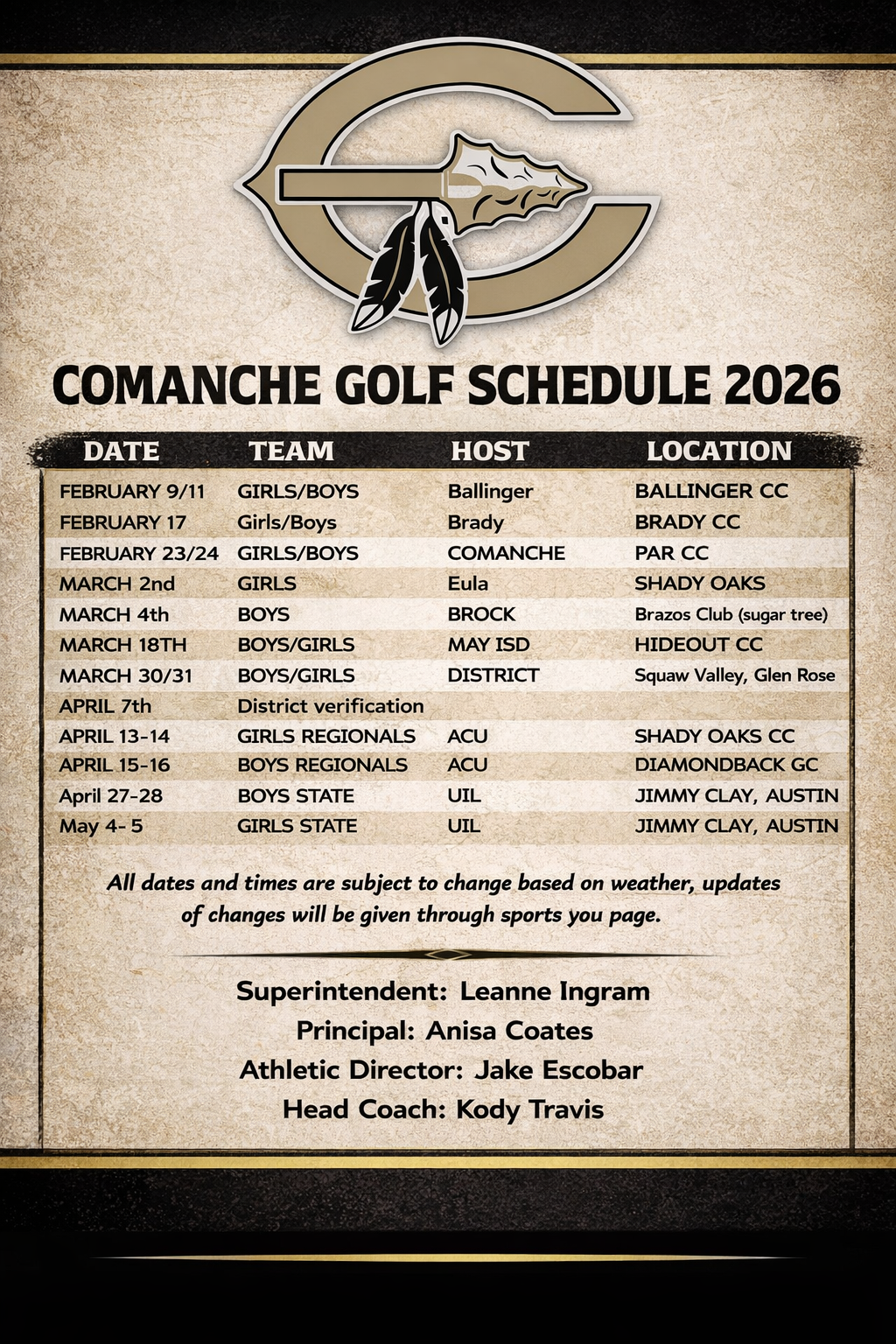 COMANCHE GOLF SCHEDULE 2026

| DATE | TEAM | HOST | LOCATION |
|---|---|---|---|
| FEBRUARY 9/11 | GIRLS/BOYS | Ballinger | BALLINGER CC |
| FEBRUARY 17 | Girls/Boys | Brady | BRADY CC |
| FEBRUARY 23/24 | GIRLS/BOYS | COMANCHE | PAR CC |
| MARCH 2nd | GIRLS | Eula | SHADY OAKS |
| MARCH 4th | BOYS | BROCK | Brazos Club (sugar tree) |
| MARCH 18TH | BOYS/GIRLS | MAY ISD | HIDEOUT CC |
| MARCH 30/31 | BOYS/GIRLS | DISTRICT | Squaw Valley, Glen Rose |
| APRIL 7th | District verification | | |
| APRIL 13-14 | GIRLS REGIONALS | ACU | SHADY OAKS CC |
| APRIL 15-16 | BOYS REGIONALS | ACU | DIAMONDBACK GC |
| April 27-28 | BOYS STATE | UIL | JIMMY CLAY, AUSTIN |
| May 4- 5 | GIRLS STATE | UIL | JIMMY CLAY, AUSTIN |

All dates and times are subject to change based on weather, updates of changes will be given through sports you page.

Superintendent: Leanne Ingram
Principal: Anisa Coates
Athletic Director: Jake Escobar
Head Coach: Kody Travis